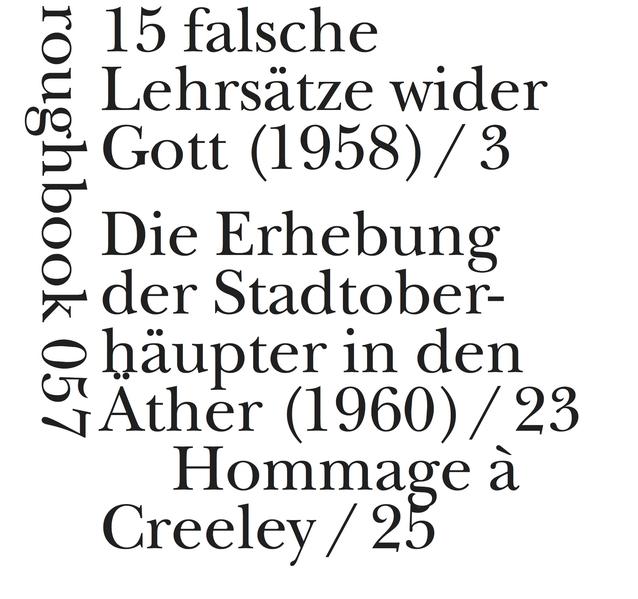 roughbook 057

15 falsche Lehrsätze wider Gott (1958) / 3

Die Erhebung der Stadtoberhäupter in den Äther (1960) / 23

Hommage à Creeley / 25